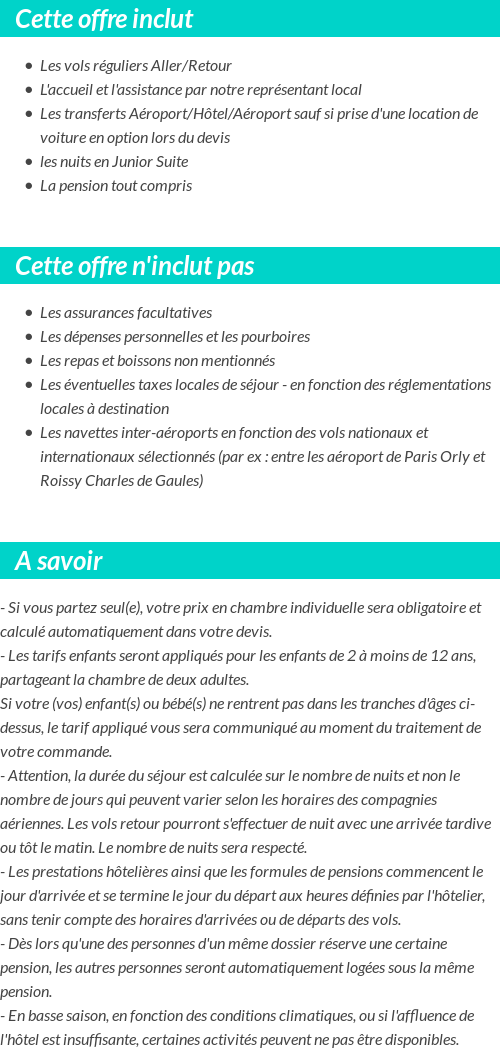 Cette offre inclut

- Les vols réguliers Aller/Retour
- L'accueil et l'assistance par notre représentant local
- Les transferts Aéroport/Hôtel/Aéroport sauf si prise d'une location de voiture en option lors du devis
- les nuits en Junior Suite
- La pension tout compris

Cette offre n'inclut pas

- Les assurances facultatives
- Les dépenses personnelles et les pourboires
- Les repas et boissons non mentionnés
- Les éventuelles taxes locales de séjour - en fonction des réglementations locales à destination
- Les navettes inter-aéroports en fonction des vols nationaux et internationaux sélectionnés (par ex : entre les aéroport de Paris Orly et Roissy Charles de Gaules)

A savoir

- Si vous partez seul(e), votre prix en chambre individuelle sera obligatoire et calculé automatiquement dans votre devis.
- Les tarifs enfants seront appliqués pour les enfants de 2 à moins de 12 ans, partageant la chambre de deux adultes.
Si votre (vos) enfant(s) ou bébé(s) ne rentrent pas dans les tranches d'âges ci-dessus, le tarif appliqué vous sera communiqué au moment du traitement de votre commande.
- Attention, la durée du séjour est calculée sur le nombre de nuits et non le nombre de jours qui peuvent varier selon les horaires des compagnies aériennes. Les vols retour pourront s'effectuer de nuit avec une arrivée tardive ou tôt le matin. Le nombre de nuits sera respecté.
- Les prestations hôtelières ainsi que les formules de pensions commencent le jour d'arrivée et se termine le jour du départ aux heures définies par l'hôtelier, sans tenir compte des horaires d'arrivées ou de départs des vols.
- Dès lors qu'une des personnes d'un même dossier réserve une certaine pension, les autres personnes seront automatiquement logées sous la même pension.
- En basse saison, en fonction des conditions climatiques, ou si l'affluence de l'hôtel est insuffisante, certaines activités peuvent ne pas être disponibles.